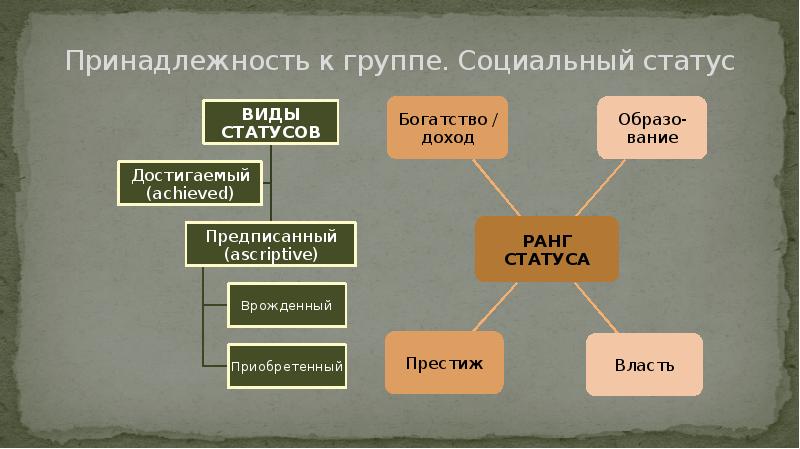 Принадлежность к группе. Социальный статус

ВИДЫ СТАТУСОВ

Достигаемый (achieved)

Предписанный (ascriptive)

Врожденный

Приобретенный

Богатство / доход

Образование

РАНГ СТАТУСА

Престиж

Власть